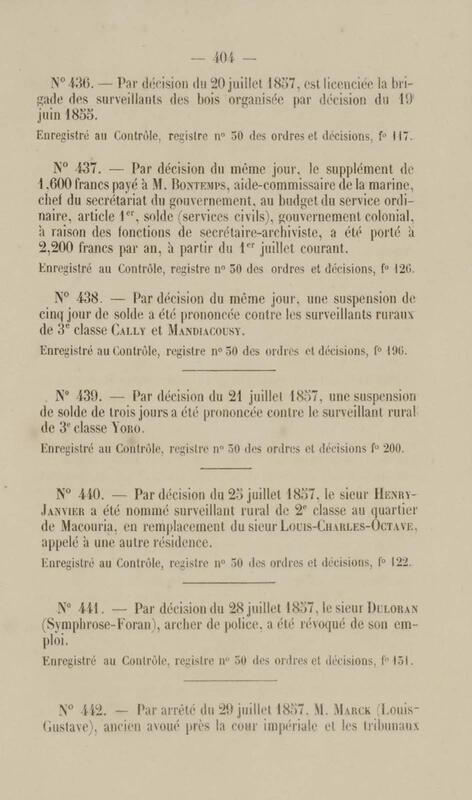 — 404 —

N° 436. — Par décision du 20 juillet 1857, est licenciée la brigade des surveillants des bois organisée par décision du 19 juin 1855.

Enregistré au Contrôle, registre n° 50 des ordres et décisions, f° 117.

N° 437. — Par décision du même jour, le supplément de 1,600 francs payé à M. Bontemps, aide-commissaire de la marine, chef du secrétariat du gouvernement, au budget du service ordinaire, article 1$^{er}$, solde (services civils), gouvernement colonial, à raison des fonctions de secrétaire-archiviste, a été porté à 2,200 francs par an, à partir du 1$^{er}$ juillet courant.

Enregistré au Contrôle, registre n° 50 des ordres et décisions, f° 126.

N° 438. — Par décision du même jour, une suspension de cinq jour de solde a été prononcée contre les surveillants ruraux de 3$^{e}$ classe Cally et Mandiacousy.

Enregistré au Contrôle, registre n° 50 des ordres et décisions, f° 196.

N° 439. — Par décision du 21 juillet 1857, une suspension de solde de trois jours a été prononcée contre le surveillant rural de 3$^{e}$ classe Yoro.

Enregistré au Contrôle, registre n° 50 des ordres et décisions f° 200.

N° 440. — Par décision du 25 juillet 1857, le sieur Henry-Janvier a été nommé surveillant rural de 2$^{e}$ classe au quartier de Macouria, en remplacement du sieur Louis-Charles-Octave, appelé à une autre résidence.

Enregistré au Contrôle, registre n° 50 des ordres et décisions, f° 122.

N° 441. — Par décision du 28 juillet 1857, le sieur Duloran (Symphrose-Foran), archer de police, a été révoqué de son emploi.

Enregistré au Contrôle, registre n° 50 des ordres et décisions, f° 151.

N° 442. — Par arrêté du 29 juillet 1857, M. Marck (Louis-Gustave), ancien avoué près la cour impériale et les tribunaux